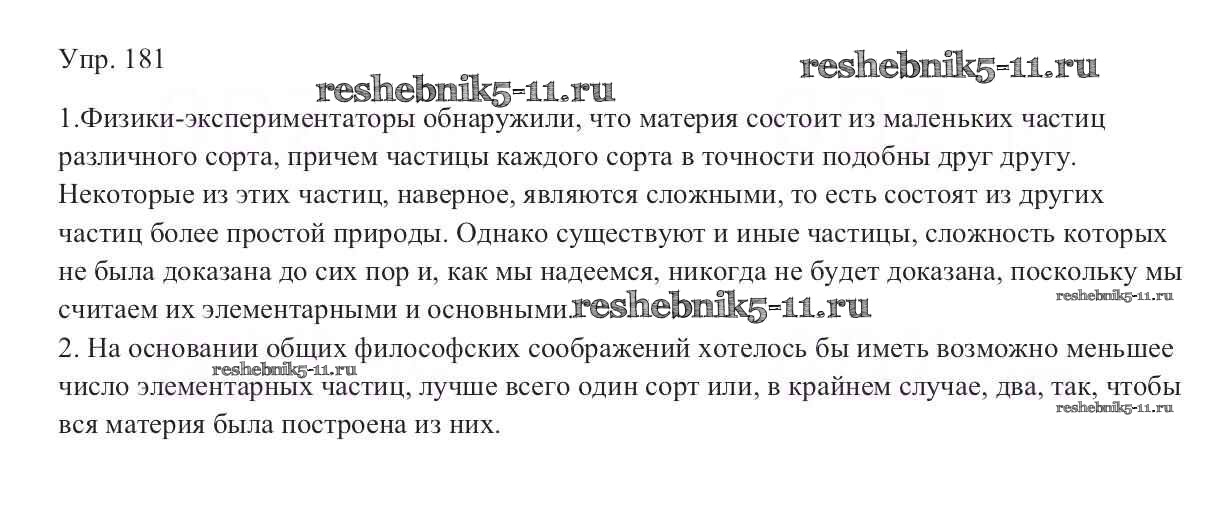 Упр. 181

1.Физики-экспериментаторы обнаружили, что материя состоит из маленьких частиц различного сорта, причем частицы каждого сорта в точности подобны друг другу. Некоторые из этих частиц, наверное, являются сложными, то есть состоят из других частиц более простой природы. Однако существуют и иные частицы, сложность которых не была доказана до сих пор и, как мы надеемся, никогда не будет доказана, поскольку мы считаем их элементарными и основными.

2. На основании общих философских соображений хотелось бы иметь возможно меньшее число элементарных частиц, лучше всего один сорт или, в крайнем случае, два, так, чтобы вся материя была построена из них.

reshebnik5-11.ru